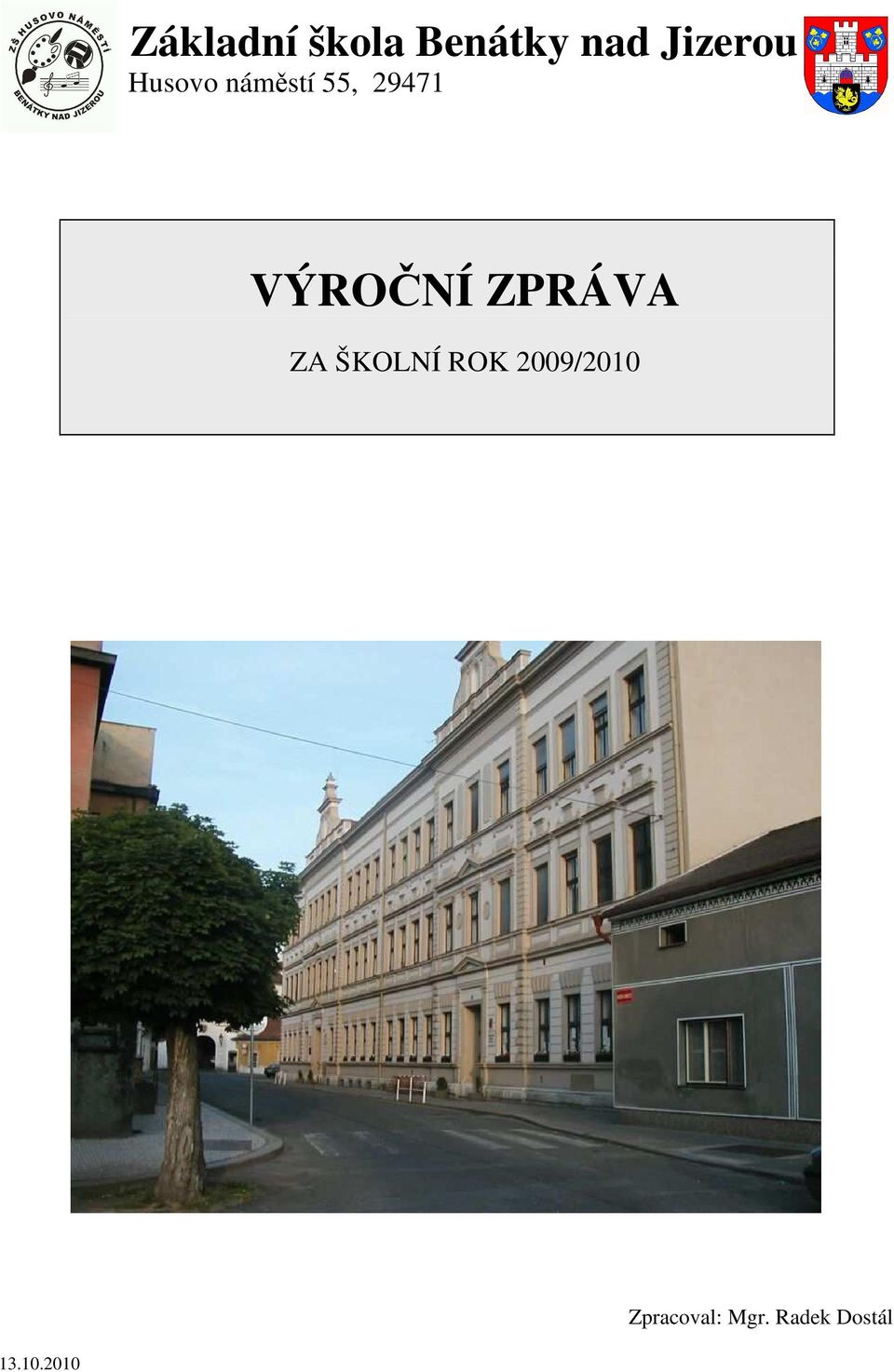 ZŠ HUSOVO NÁMĚSTÍ
BENÁTKY NAD JIZEROU

Základní škola Benátky nad Jizerou
Husovo náměstí 55, 29471

VÝROČNÍ ZPRÁVA

ZA ŠKOLNÍ ROK 2009/2010

Zpracoval: Mgr. Radek Dostál

13.10.2010